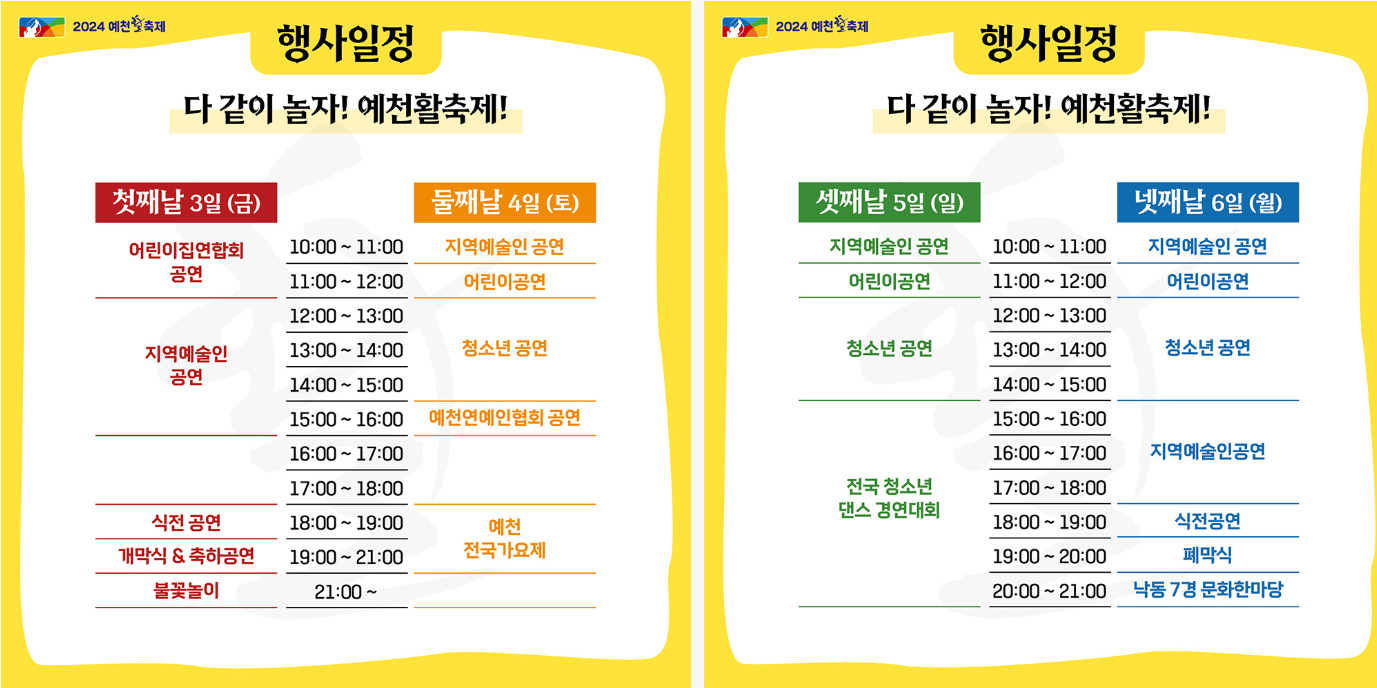 2024 예천활축제

행사일정

다 같이 놀자! 예천활축제!

| 첫째날 3일 (금) | | 둘째날 4일 (토) |
|---|---|---|
| 어린이집연합회 공연 | 10:00 ~ 11:00 | 지역예술인 공연 |
| | 11:00 ~ 12:00 | 어린이공연 |
| 지역예술인 공연 | 12:00 ~ 13:00 | 청소년 공연 |
| | 13:00 ~ 14:00 | |
| | 14:00 ~ 15:00 | |
| | 15:00 ~ 16:00 | 예천연예인협회 공연 |
| | 16:00 ~ 17:00 | |
| | 17:00 ~ 18:00 | |
| 식전 공연 | 18:00 ~ 19:00 | 예천 전국가요제 |
| 개막식 & 축하공연 | 19:00 ~ 21:00 | |
| 불꽃놀이 | 21:00 ~ | |

2024 예천활축제

행사일정

다 같이 놀자! 예천활축제!

| 셋째날 5일 (일) | | 넷째날 6일 (월) |
|---|---|---|
| 지역예술인 공연 | 10:00 ~ 11:00 | 지역예술인 공연 |
| 어린이공연 | 11:00 ~ 12:00 | 어린이공연 |
| 청소년 공연 | 12:00 ~ 13:00 | 청소년 공연 |
| | 13:00 ~ 14:00 | |
| | 14:00 ~ 15:00 | |
| 전국 청소년 댄스 경연대회 | 15:00 ~ 16:00 | 지역예술인공연 |
| | 16:00 ~ 17:00 | |
| | 17:00 ~ 18:00 | |
| | 18:00 ~ 19:00 | 식전공연 |
| | 19:00 ~ 20:00 | 폐막식 |
| | 20:00 ~ 21:00 | 낙동 7경 문화한마당 |